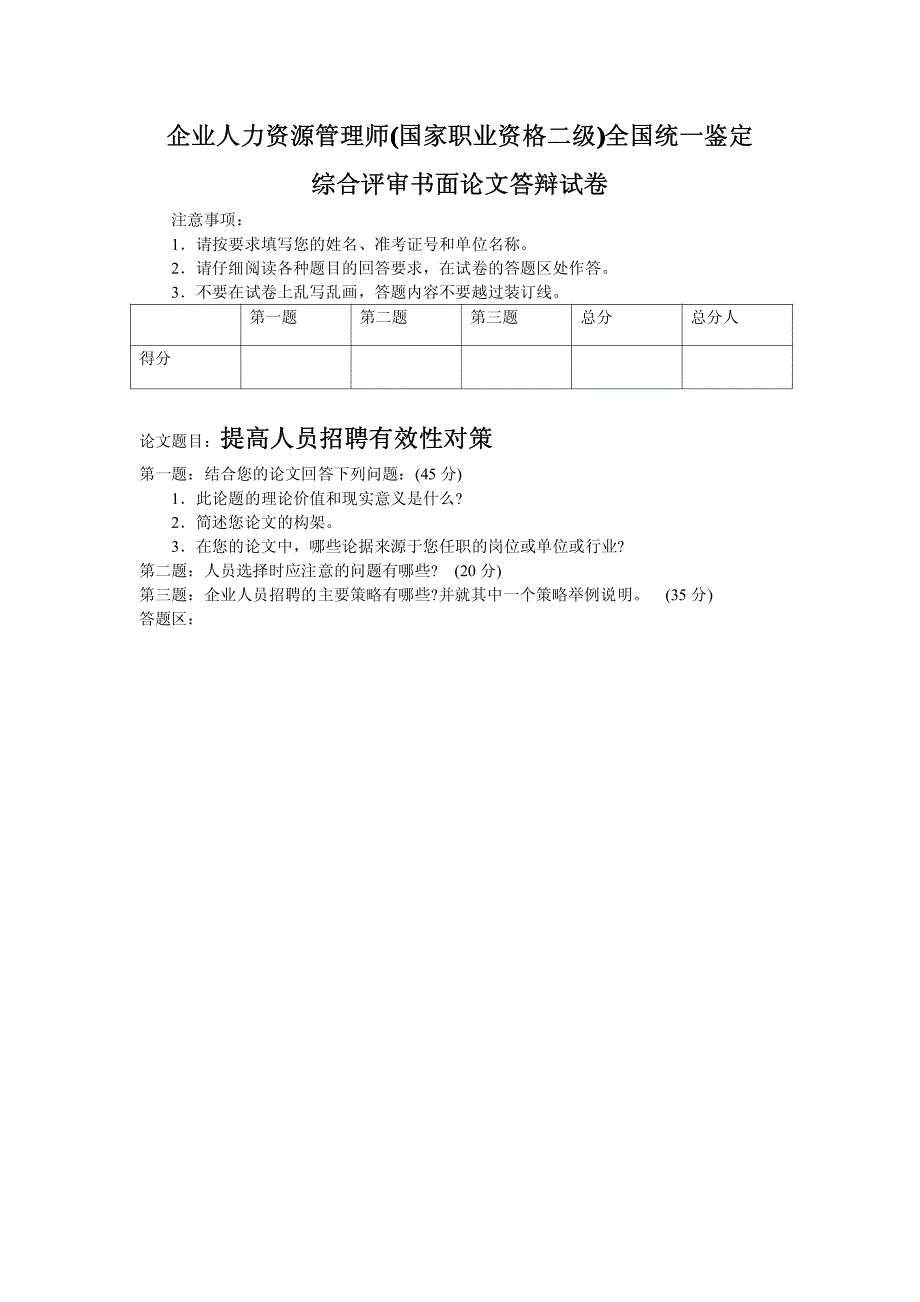 企业人力资源管理师(国家职业资格二级)全国统一鉴定

综合评审书面论文答辩试卷

注意事项：
1．请按要求填写您的姓名、准考证号和单位名称。
2．请仔细阅读各种题目的回答要求，在试卷的答题区处作答。
3．不要在试卷上乱写乱画，答题内容不要越过装订线。

| | 第一题 | 第二题 | 第三题 | 总分 | 总分人 |
|---|---|---|---|---|---|
| 得分 | | | | | |

论文题目：提高人员招聘有效性对策

第一题：结合您的论文回答下列问题：(45 分)
1．此论题的理论价值和现实意义是什么?
2．简述您论文的构架。
3．在您的论文中，哪些论据来源于您任职的岗位或单位或行业?
第二题：人员选择时应注意的问题有哪些? (20 分)
第三题：企业人员招聘的主要策略有哪些?并就其中一个策略举例说明。 (35 分)
答题区：